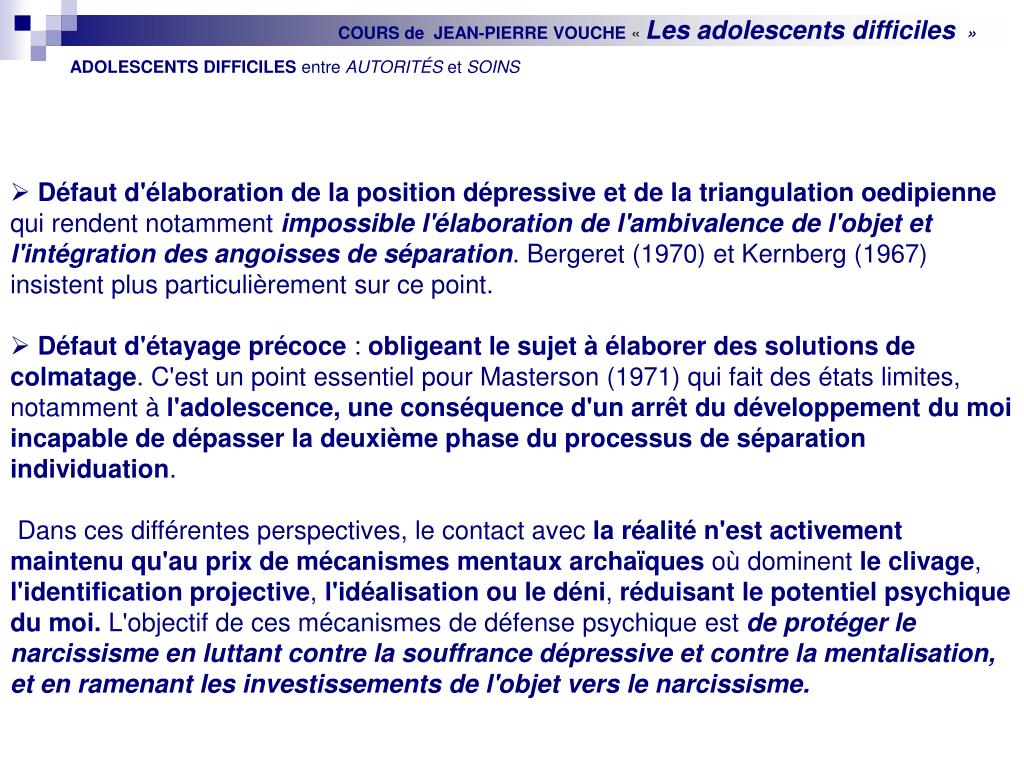 COURS de JEAN-PIERRE VOUCHE « Les adolescents difficiles »

ADOLESCENTS DIFFICILES entre AUTORITÉS et SOINS

➢ Défaut d'élaboration de la position dépressive et de la triangulation oedipienne qui rendent notamment impossible l'élaboration de l'ambivalence de l'objet et l'intégration des angoisses de séparation. Bergeret (1970) et Kernberg (1967) insistent plus particulièrement sur ce point.

➢ Défaut d'étayage précoce : obligeant le sujet à élaborer des solutions de colmatage. C'est un point essentiel pour Masterson (1971) qui fait des états limites, notamment à l'adolescence, une conséquence d'un arrêt du développement du moi incapable de dépasser la deuxième phase du processus de séparation individuation.

Dans ces différentes perspectives, le contact avec la réalité n'est activement maintenu qu'au prix de mécanismes mentaux archaïques où dominent le clivage, l'identification projective, l'idéalisation ou le déni, réduisant le potentiel psychique du moi. L'objectif de ces mécanismes de défense psychique est de protéger le narcissisme en luttant contre la souffrance dépressive et contre la mentalisation, et en ramenant les investissements de l'objet vers le narcissisme.